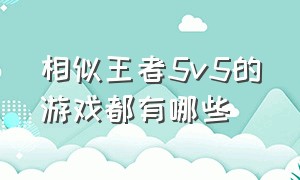 相似王者5v5的游戏都有哪些